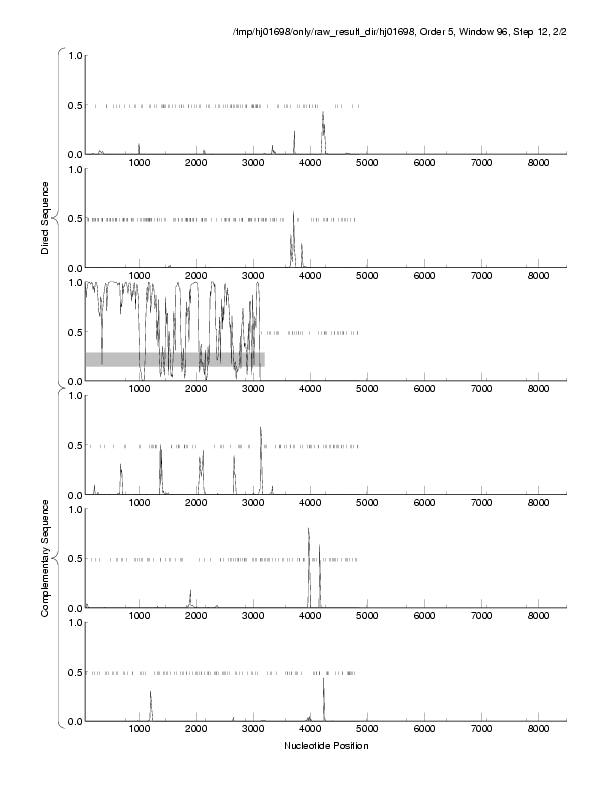 /tmp/hj01698/only/raw_result_dir/hj01698, Order 5, Window 96, Step 12, 2/2

Direct Sequence

1.0
0.5
0.0
1000 2000 3000 4000 5000 6000 7000 8000

1.0
0.5
0.0
1000 2000 3000 4000 5000 6000 7000 8000

1.0
0.5
0.0
1000 2000 3000 4000 5000 6000 7000 8000

Complementary Sequence

1.0
0.5
0.0
1000 2000 3000 4000 5000 6000 7000 8000

1.0
0.5
0.0
1000 2000 3000 4000 5000 6000 7000 8000

1.0
0.5
0.0
1000 2000 3000 4000 5000 6000 7000 8000

Nucleotide Position